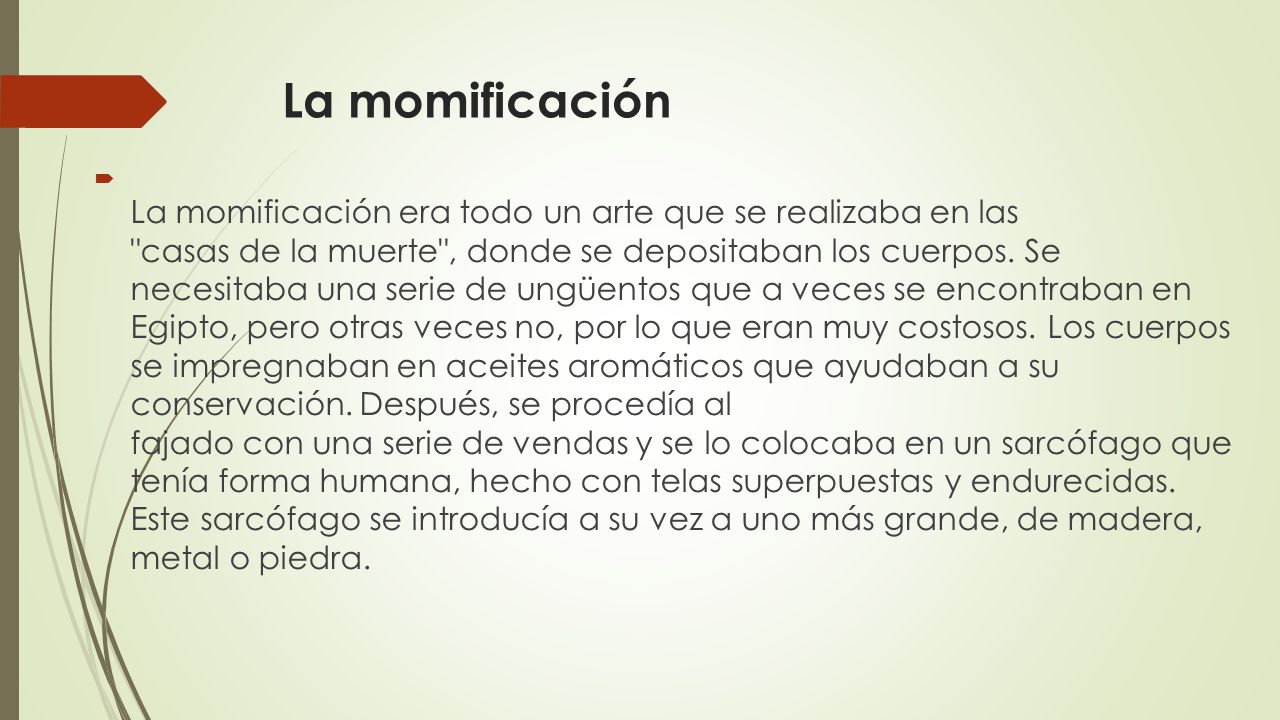 La momificación

La momificación era todo un arte que se realizaba en las "casas de la muerte", donde se depositaban los cuerpos. Se necesitaba una serie de ungüentos que a veces se encontraban en Egipto, pero otras veces no, por lo que eran muy costosos. Los cuerpos se impregnaban en aceites aromáticos que ayudaban a su conservación. Después, se procedía al fajado con una serie de vendas y se lo colocaba en un sarcófago que tenía forma humana, hecho con telas superpuestas y endurecidas. Este sarcófago se introducía a su vez a uno más grande, de madera, metal o piedra.